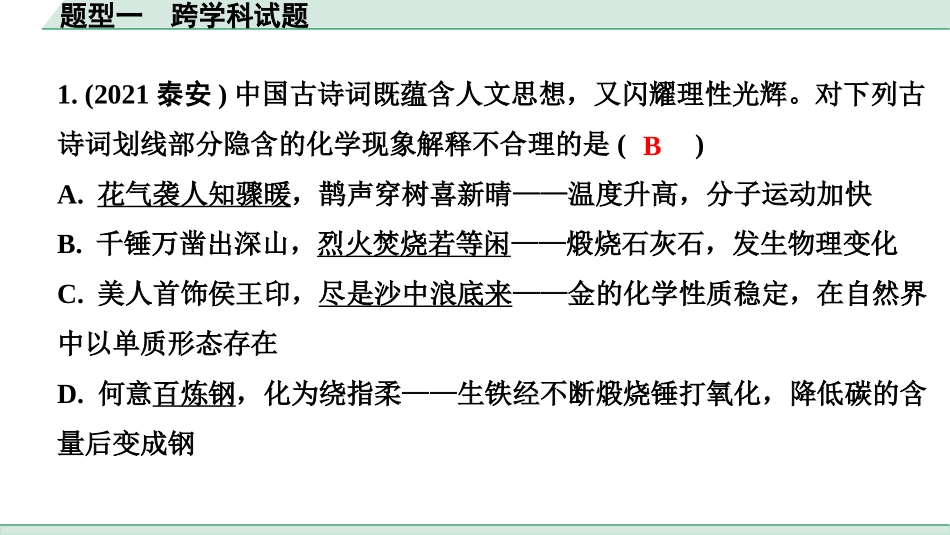 题型一　跨学科试题

1. (2021 泰安 ) 中国古诗词既蕴含人文思想，又闪耀理性光辉。对下列古诗词划线部分隐含的化学现象解释不合理的是 (　B　)

A. 花气袭人知骤暖，鹊声穿树喜新晴——温度升高，分子运动加快

B. 千锤万凿出深山，烈火焚烧若等闲——煅烧石灰石，发生物理变化

C. 美人首饰侯王印，尽是沙中浪底来——金的化学性质稳定，在自然界中以单质形态存在

D. 何意百炼钢，化为绕指柔——生铁经不断煅烧锤打氧化，降低碳的含量后变成钢